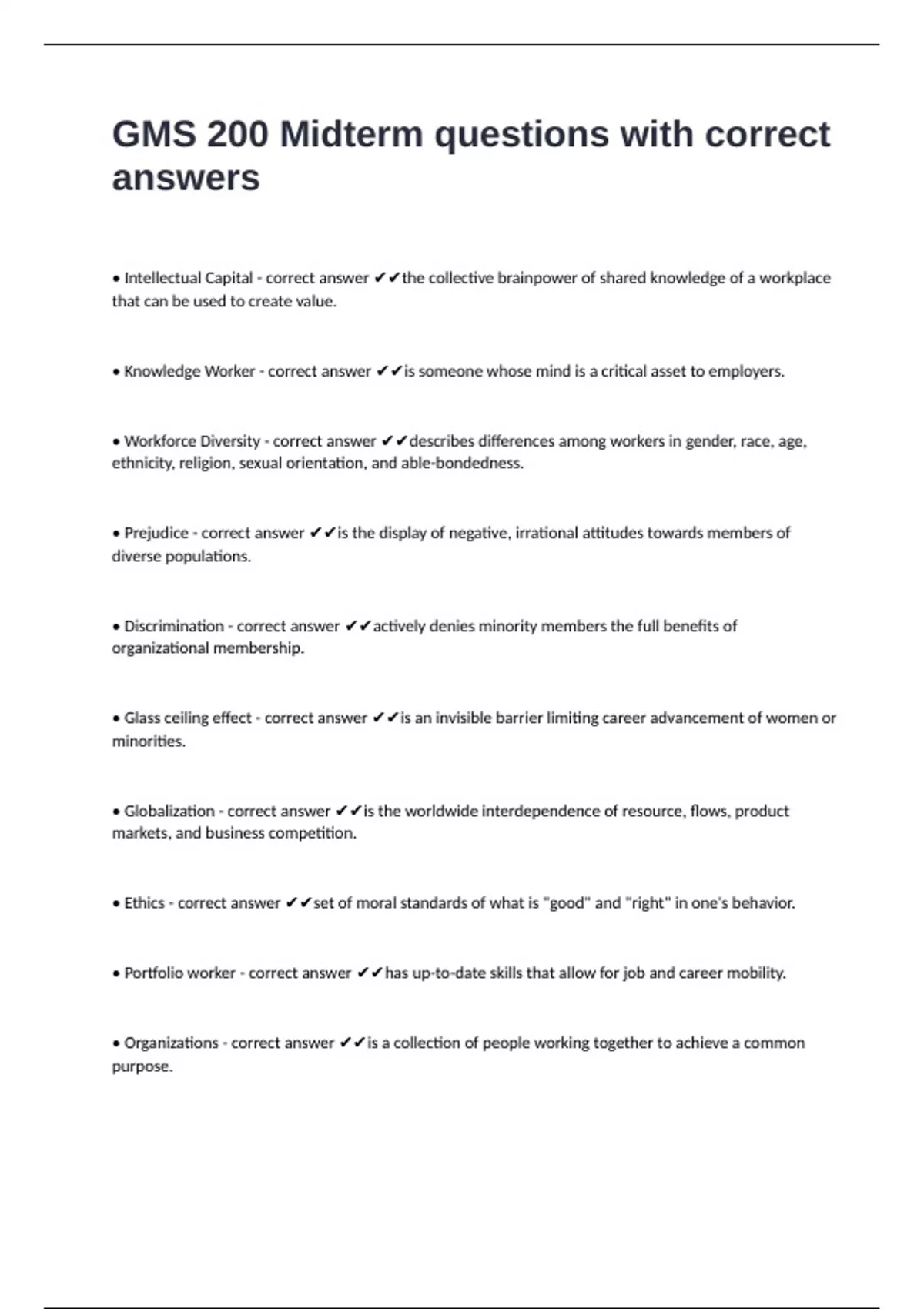 GMS 200 Midterm questions with correct answers

• Intellectual Capital - correct answer ✔✔the collective brainpower of shared knowledge of a workplace that can be used to create value.

• Knowledge Worker - correct answer ✔✔is someone whose mind is a critical asset to employers.

• Workforce Diversity - correct answer ✔✔describes differences among workers in gender, race, age, ethnicity, religion, sexual orientation, and able-bondedness.

• Prejudice - correct answer ✔✔is the display of negative, irrational attitudes towards members of diverse populations.

• Discrimination - correct answer ✔✔actively denies minority members the full benefits of organizational membership.

• Glass ceiling effect - correct answer ✔✔is an invisible barrier limiting career advancement of women or minorities.

• Globalization - correct answer ✔✔is the worldwide interdependence of resource, flows, product markets, and business competition.

• Ethics - correct answer ✔✔set of moral standards of what is "good" and "right" in one's behavior.

• Portfolio worker - correct answer ✔✔has up-to-date skills that allow for job and career mobility.

• Organizations - correct answer ✔✔is a collection of people working together to achieve a common purpose.